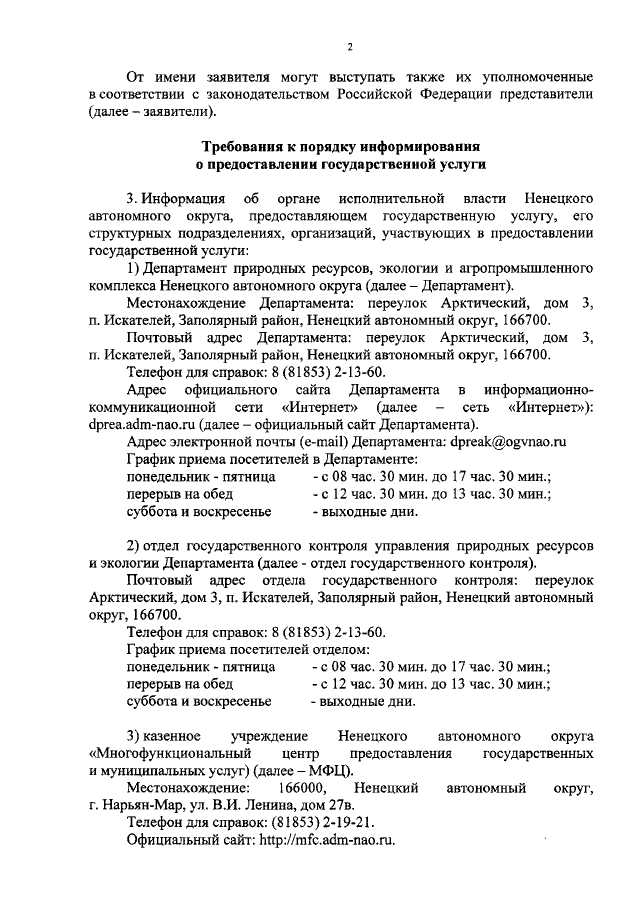 2

От имени заявителя могут выступать также их уполномоченные в соответствии с законодательством Российской Федерации представители (далее – заявители).

Требования к порядку информирования о предоставлении государственной услуги

3. Информация об органе исполнительной власти Ненецкого автономного округа, предоставляющем государственную услугу, его структурных подразделениях, организаций, участвующих в предоставлении государственной услуги:

1) Департамент природных ресурсов, экологии и агропромышленного комплекса Ненецкого автономного округа (далее – Департамент).

Местонахождение Департамента: переулок Арктический, дом 3, п. Искателей, Заполярный район, Ненецкий автономный округ, 166700.

Почтовый адрес Департамента: переулок Арктический, дом 3, п. Искателей, Заполярный район, Ненецкий автономный округ, 166700.

Телефон для справок: 8 (81853) 2-13-60.

Адрес официального сайта Департамента в информационно-коммуникационной сети «Интернет» (далее – сеть «Интернет»): dprea.adm-nao.ru (далее – официальный сайт Департамента).

Адрес электронной почты (e-mail) Департамента: dpreak@ogvnao.ru

График приема посетителей в Департаменте:
понедельник - пятница - с 08 час. 30 мин. до 17 час. 30 мин.;
перерыв на обед - с 12 час. 30 мин. до 13 час. 30 мин.;
суббота и воскресенье - выходные дни.

2) отдел государственного контроля управления природных ресурсов и экологии Департамента (далее - отдел государственного контроля).

Почтовый адрес отдела государственного контроля: переулок Арктический, дом 3, п. Искателей, Заполярный район, Ненецкий автономный округ, 166700.

Телефон для справок: 8 (81853) 2-13-60.

График приема посетителей отделом:
понедельник - пятница - с 08 час. 30 мин. до 17 час. 30 мин.;
перерыв на обед - с 12 час. 30 мин. до 13 час. 30 мин.;
суббота и воскресенье - выходные дни.

3) казенное учреждение Ненецкого автономного округа «Многофункциональный центр предоставления государственных и муниципальных услуг» (далее – МФЦ).

Местонахождение: 166000, Ненецкий автономный округ, г. Нарьян-Мар, ул. В.И. Ленина, дом 27в.

Телефон для справок: (81853) 2-19-21.

Официальный сайт: http://mfc.adm-nao.ru.